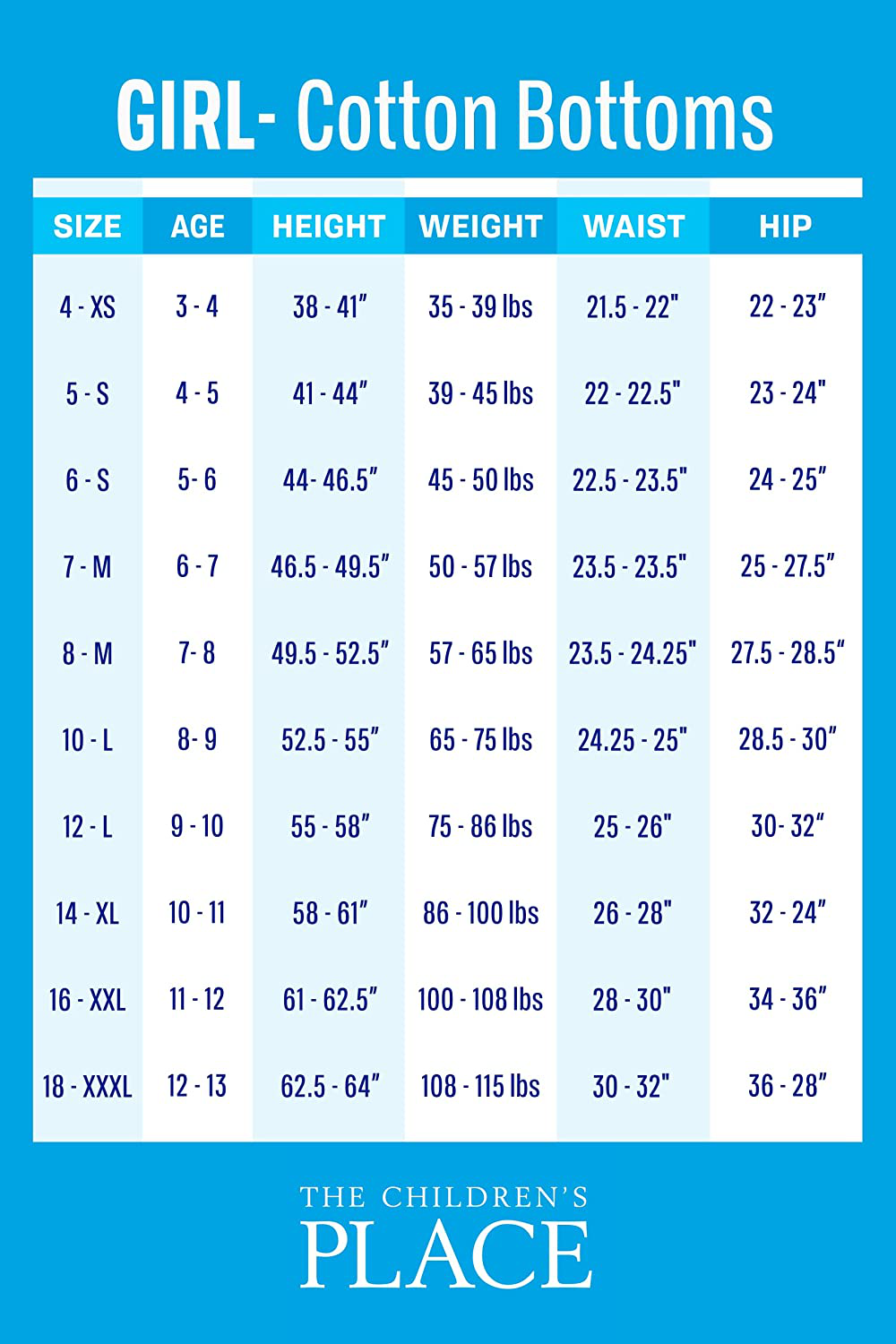 GIRL- Cotton Bottoms

| SIZE | AGE | HEIGHT | WEIGHT | WAIST | HIP |
|---|---|---|---|---|---|
| 4 - XS | 3 - 4 | 38 - 41" | 35 - 39 lbs | 21.5 - 22" | 22 - 23" |
| 5 - S | 4 - 5 | 41 - 44" | 39 - 45 lbs | 22 - 22.5" | 23 - 24" |
| 6 - S | 5 - 6 | 44 - 46.5" | 45 - 50 lbs | 22.5 - 23.5" | 24 - 25" |
| 7 - M | 6 - 7 | 46.5 - 49.5" | 50 - 57 lbs | 23.5 - 23.5" | 25 - 27.5" |
| 8 - M | 7 - 8 | 49.5 - 52.5" | 57 - 65 lbs | 23.5 - 24.25" | 27.5 - 28.5" |
| 10 - L | 8 - 9 | 52.5 - 55" | 65 - 75 lbs | 24.25 - 25" | 28.5 - 30" |
| 12 - L | 9 - 10 | 55 - 58" | 75 - 86 lbs | 25 - 26" | 30 - 32" |
| 14 - XL | 10 - 11 | 58 - 61" | 86 - 100 lbs | 26 - 28" | 32 - 24" |
| 16 - XXL | 11 - 12 | 61 - 62.5" | 100 - 108 lbs | 28 - 30" | 34 - 36" |
| 18 - XXXL | 12 - 13 | 62.5 - 64" | 108 - 115 lbs | 30 - 32" | 36 - 28" |

THE CHILDREN'S
PLACE